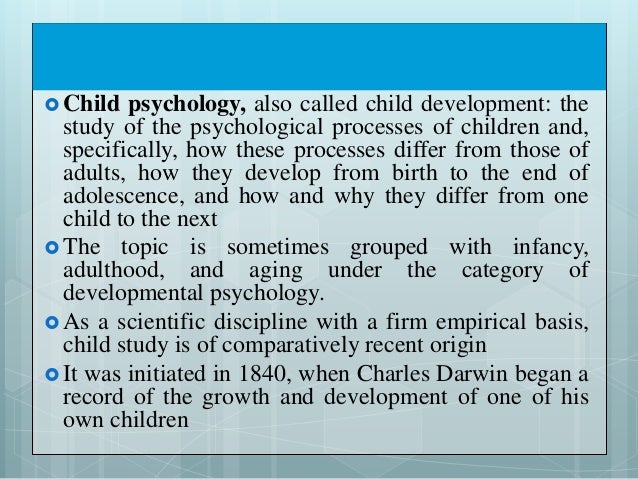 • Child psychology, also called child development: the study of the psychological processes of children and, specifically, how these processes differ from those of adults, how they develop from birth to the end of adolescence, and how and why they differ from one child to the next

• The topic is sometimes grouped with infancy, adulthood, and aging under the category of developmental psychology.

• As a scientific discipline with a firm empirical basis, child study is of comparatively recent origin

• It was initiated in 1840, when Charles Darwin began a record of the growth and development of one of his own children